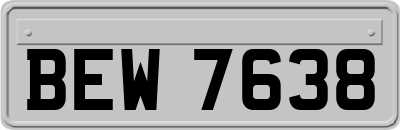 BEW 7638